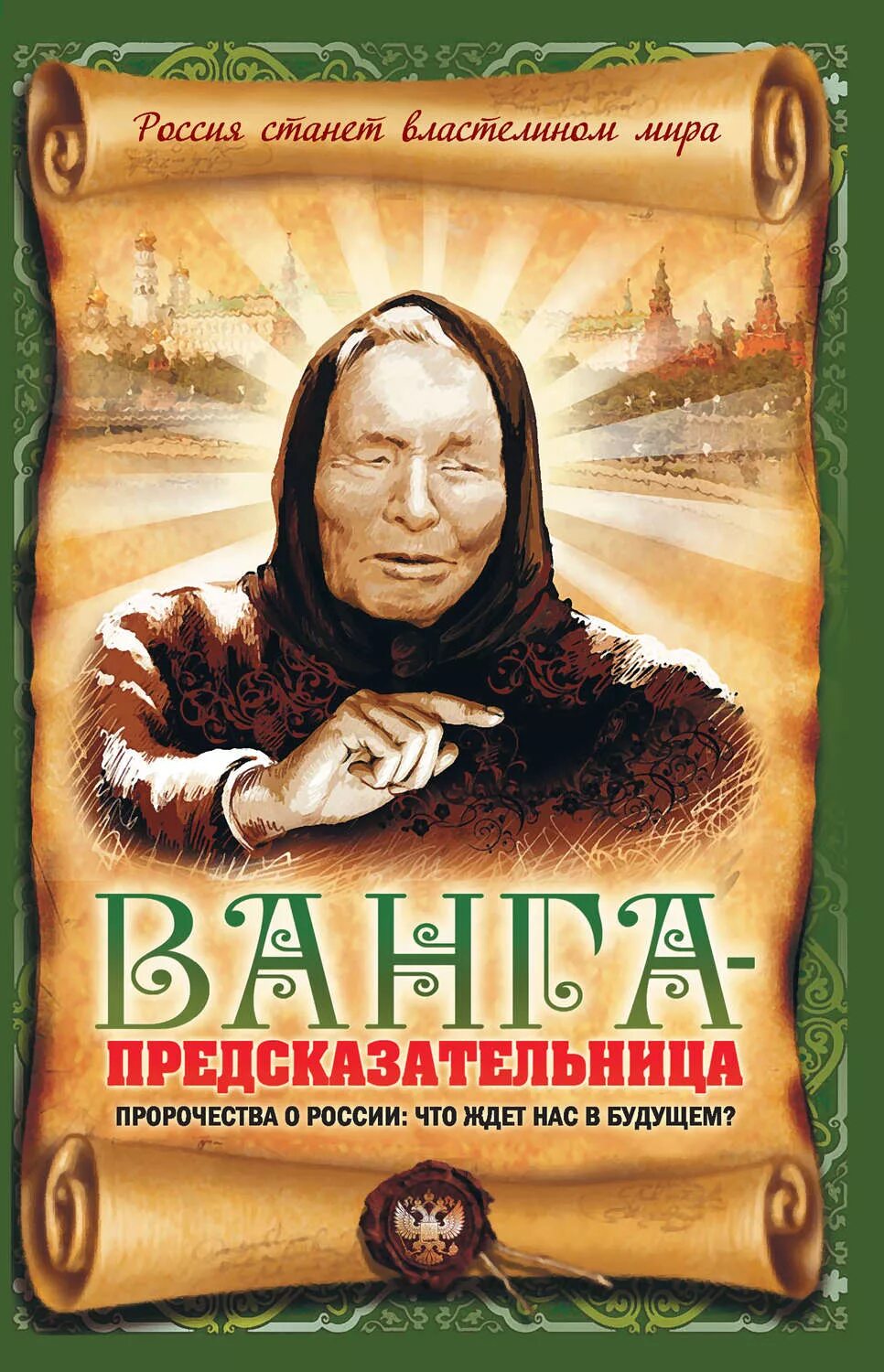 Россия станет властелином мира

ВАНГА-

ПРЕДСКАЗАТЕЛЬНИЦА

ПРОРОЧЕСТВА О РОССИИ: ЧТО ЖДЕТ НАС В БУДУЩЕМ?